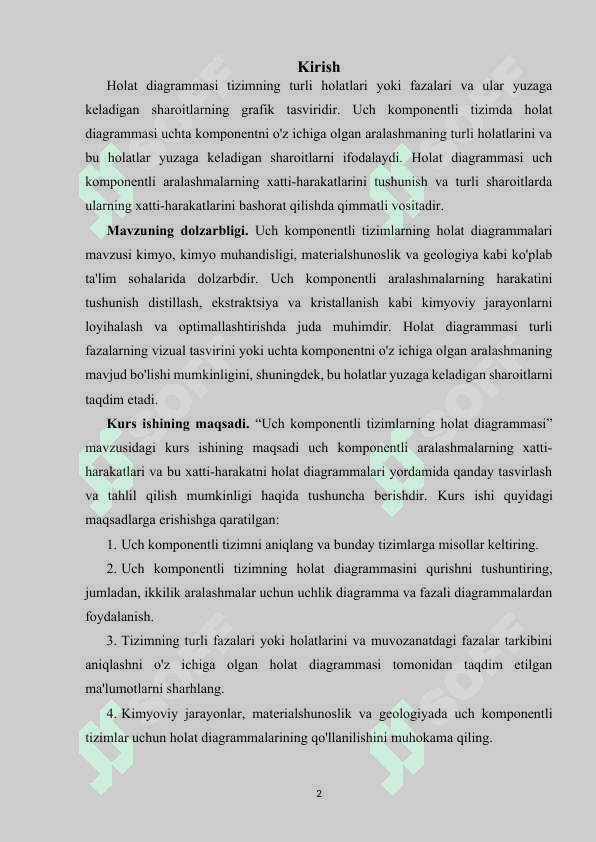 Kirish

Holat diagrammasi tizimning turli holatlari yoki fazalari va ular yuzaga keladigan sharoitlarning grafik tasviridir. Uch komponentli tizimda holat diagrammasi uchta komponentni o'z ichiga olgan aralashmaning turli holatlarini va bu holatlar yuzaga keladigan sharoitlarni ifodalaydi. Holat diagrammasi uch komponentli aralashmalarning xatti-harakatlarini tushunish va turli sharoitlarda ularning xatti-harakatlarini bashorat qilishda qimmatli vositadir.

Mavzuning dolzarbligi. Uch komponentli tizimlarning holat diagrammalari mavzusi kimyo, kimyo muhandisligi, materialshunoslik va geologiya kabi ko'plab ta'lim sohalarida dolzarbdir. Uch komponentli aralashmalarning harakatini tushunish distillash, ekstraktsiya va kristallanish kabi kimyoviy jarayonlarni loyihalash va optimallashtirishda juda muhimdir. Holat diagrammasi turli fazalarning vizual tasvirini yoki uchta komponentni o'z ichiga olgan aralashmaning mavjud bo'lishi mumkinligini, shuningdek, bu holatlar yuzaga keladigan sharoitlarni taqdim etadi.

Kurs ishining maqsadi. “Uch komponentli tizimlarning holat diagrammasi” mavzusidagi kurs ishining maqsadi uch komponentli aralashmalarning xatti-harakatlari va bu xatti-harakatni holat diagrammalari yordamida qanday tasvirlash va tahlil qilish mumkinligi haqida tushuncha berishdir. Kurs ishi quyidagi maqsadlarga erishishga qaratilgan:

1. Uch komponentli tizimni aniqlang va bunday tizimlarga misollar keltiring.

2. Uch komponentli tizimning holat diagrammasini qurishni tushuntiring, jumladan, ikkilik aralashmalar uchun uchlik diagramma va fazali diagrammalardan foydalanish.

3. Tizimning turli fazalari yoki holatlarini va muvozanatdagi fazalar tarkibini aniqlashni o'z ichiga olgan holat diagrammasi tomonidan taqdim etilgan ma'lumotlarni sharhlang.

4. Kimyoviy jarayonlar, materialshunoslik va geologiyada uch komponentli tizimlar uchun holat diagrammalarining qo'llanilishini muhokama qiling.

2